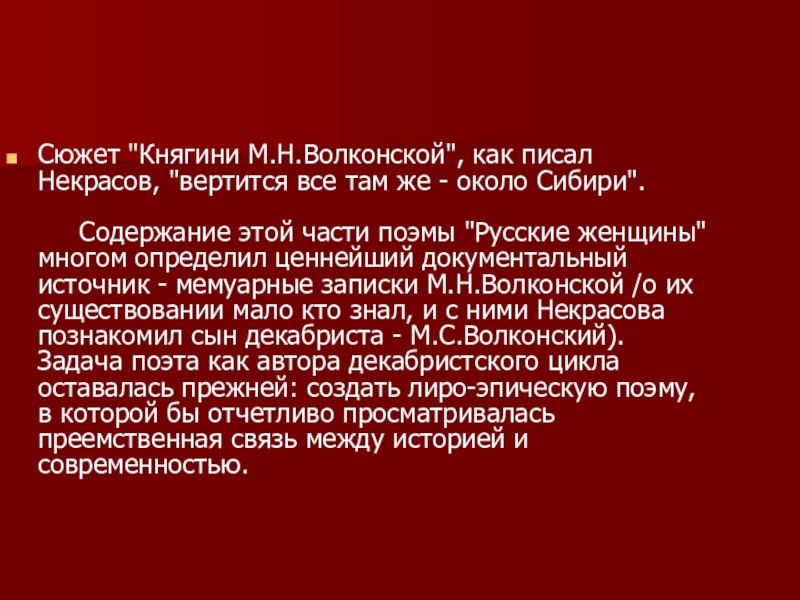 • Сюжет "Княгини М.Н.Волконской", как писал Некрасов, "вертится все там же - около Сибири".

Содержание этой части поэмы "Русские женщины" многом определил ценнейший документальный источник - мемуарные записки М.Н.Волконской /о их существовании мало кто знал, и с ними Некрасова познакомил сын декабриста - М.С.Волконский). Задача поэта как автора декабристского цикла оставалась прежней: создать лиро-эпическую поэму, в которой бы отчетливо просматривалась преемственная связь между историей и современностью.